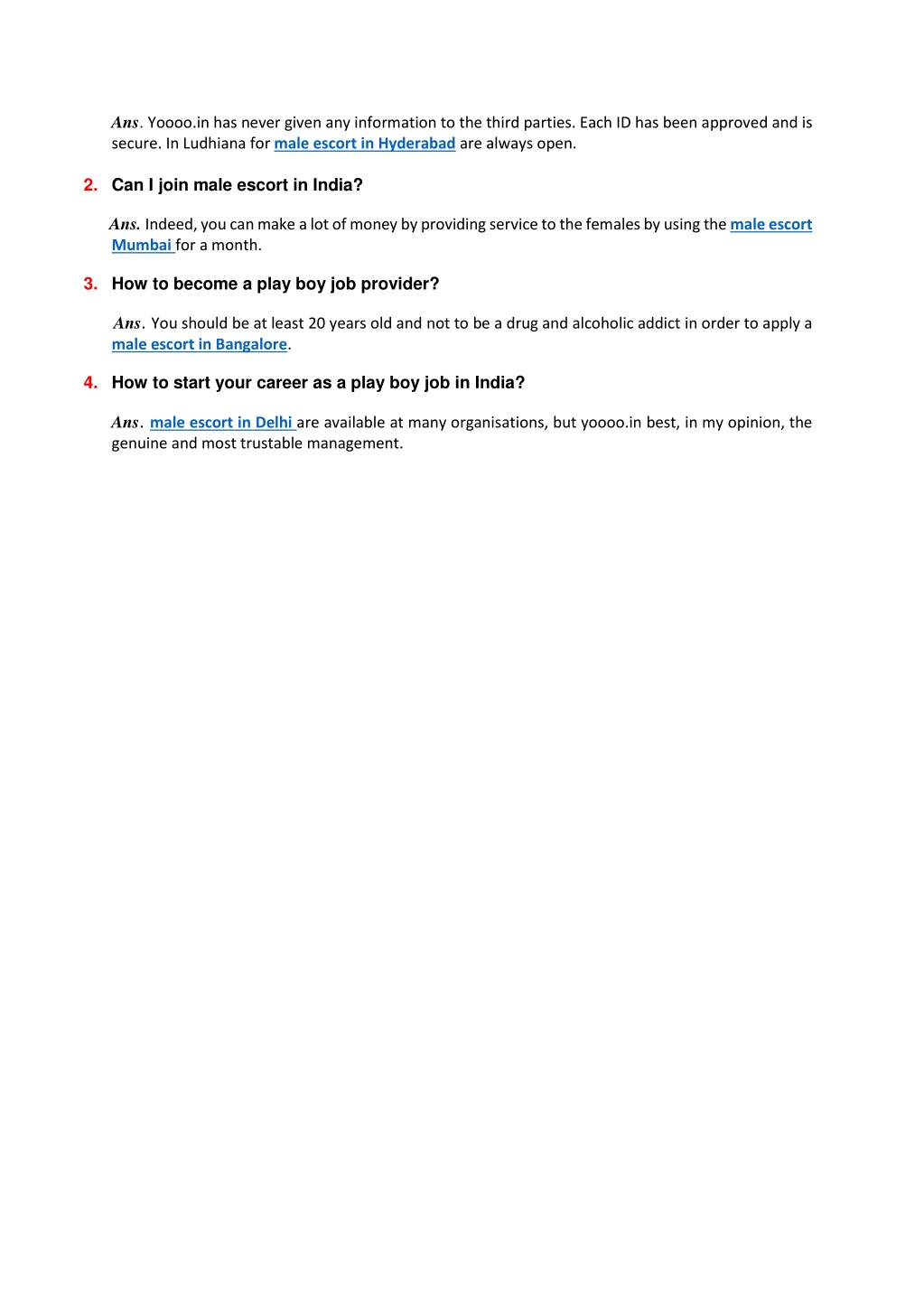 Ans. Yoooo.in has never given any information to the third parties. Each ID has been approved and is secure. In Ludhiana for male escort in Hyderabad are always open.

2. Can I join male escort in India?

Ans. Indeed, you can make a lot of money by providing service to the females by using the male escort Mumbai for a month.

3. How to become a play boy job provider?

Ans. You should be at least 20 years old and not to be a drug and alcoholic addict in order to apply a male escort in Bangalore.

4. How to start your career as a play boy job in India?

Ans. male escort in Delhi are available at many organisations, but yoooo.in best, in my opinion, the genuine and most trustable management.